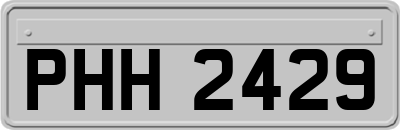 PHH 2429